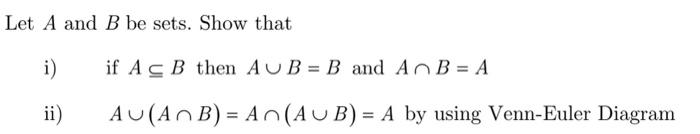 Let $A$ and $B$ be sets. Show that

i) if $A \subseteq B$ then $A \cup B = B$ and $A \cap B = A$

ii) $A \cup (A \cap B) = A \cap (A \cup B) = A$ by using Venn-Euler Diagram